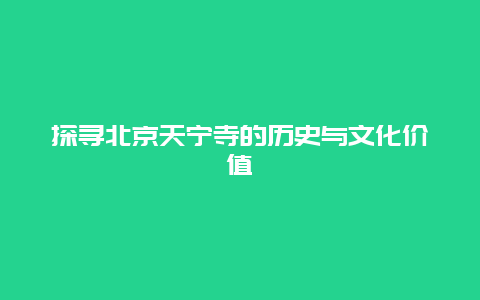 探寻北京天宁寺的历史与文化价值